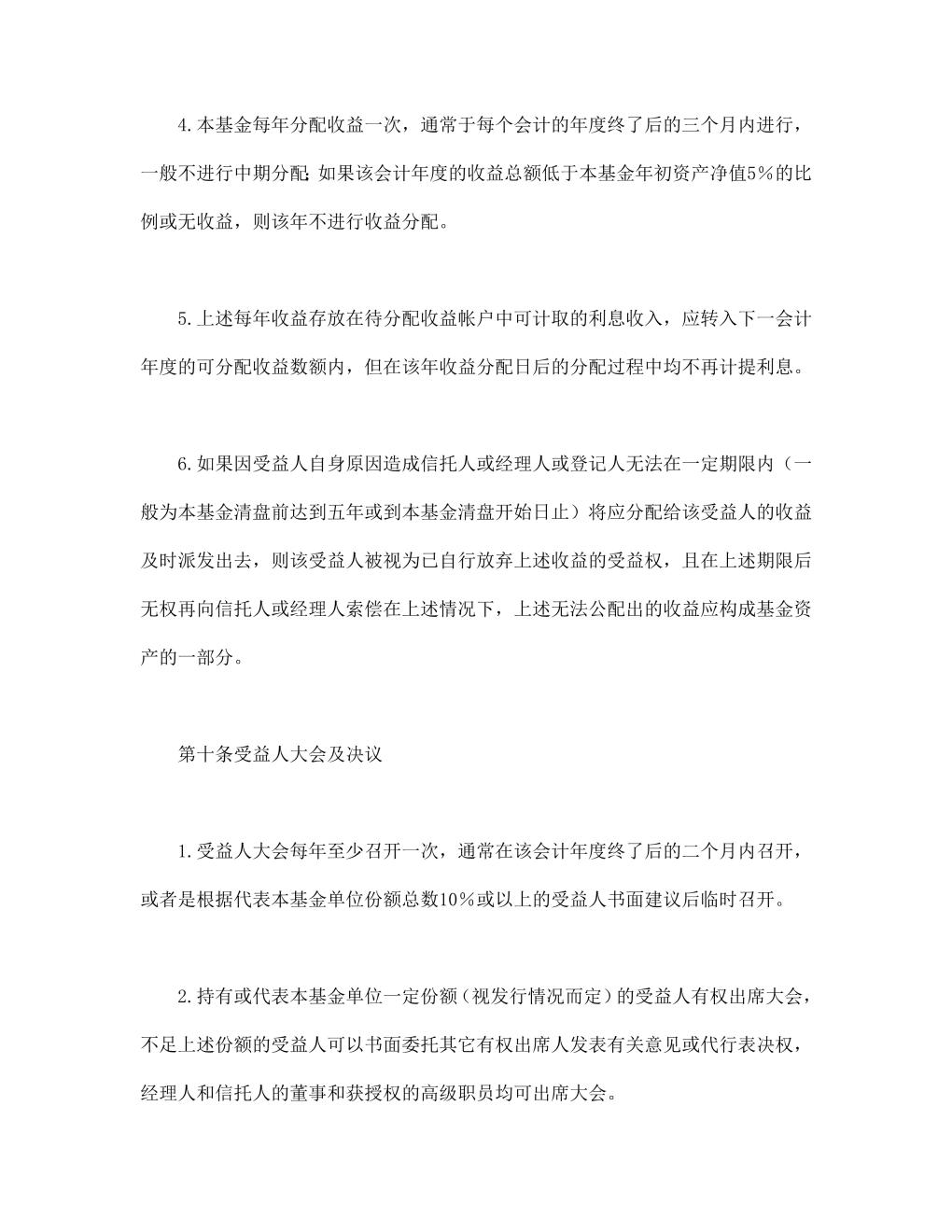 4.本基金每年分配收益一次，通常于每个会计的年度终了后的三个月内进行，一般不进行中期分配;如果该会计年度的收益总额低于本基金年初资产净值5%的比例或无收益，则该年不进行收益分配。

5.上述每年收益存放在待分配收益帐户中可计取的利息收入，应转入下一会计年度的可分配收益数额内，但在该年收益分配日后的分配过程中均不再计提利息。

6.如果因受益人自身原因造成信托人或经理人或登记人无法在一定期限内（一般为本基金清盘前达到五年或到本基金清盘开始日止）将应分配给该受益人的收益及时派发出去，则该受益人被视为已自行放弃上述收益的受益权，且在上述期限后无权再向信托人或经理人索偿在上述情况下，上述无法公配出的收益应构成基金资产的一部分。

第十条受益人大会及决议

1.受益人大会每年至少召开一次，通常在该会计年度终了后的二个月内召开，或者是根据代表本基金单位份额总数10%或以上的受益人书面建议后临时召开。

2.持有或代表本基金单位一定份额（视发行情况而定）的受益人有权出席大会，不足上述份额的受益人可以书面委托其它有权出席人发表有关意见或代行表决权，经理人和信托人的董事和获授权的高级职员均可出席大会。